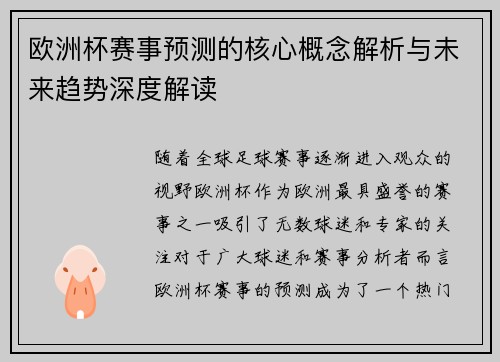 欧洲杯赛事预测的核心概念解析与未来趋势深度解读

随着全球足球赛事逐渐进入观众的视野欧洲杯作为欧洲最具盛誉的赛事之一吸引了无数球迷和专家的关注对于广大球迷和赛事分析者而言欧洲杯赛事的预测成为了一个热门